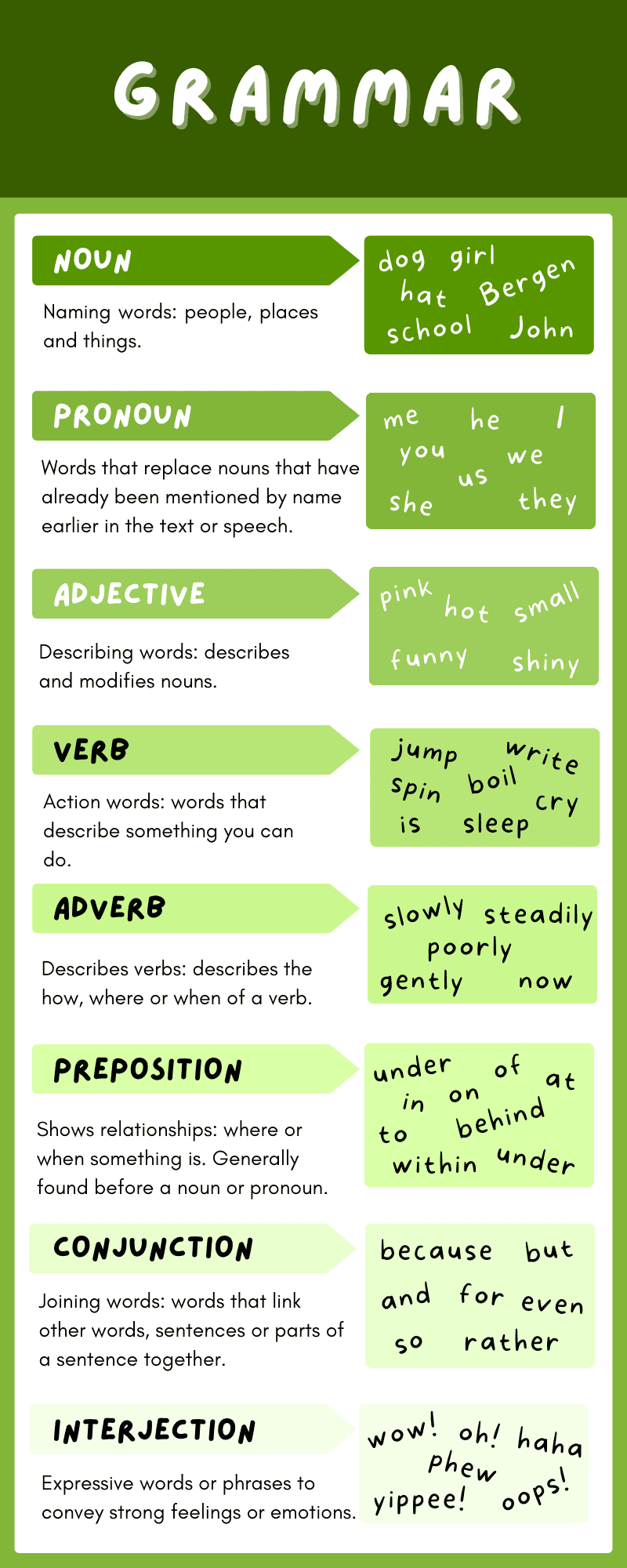 GRAMMAR

NOUN

Naming words: people, places and things.

dog girl
hat Bergen
school John

PRONOUN

Words that replace nouns that have already been mentioned by name earlier in the text or speech.

me he I
you we
us
she they

ADJECTIVE

Describing words: describes and modifies nouns.

pink hot small
funny shiny

VERB

Action words: words that describe something you can do.

jump write
spin boil cry
is sleep

ADVERB

Describes verbs: describes the how, where or when of a verb.

slowly steadily
poorly
gently now

PREPOSITION

Shows relationships: where or when something is. Generally found before a noun or pronoun.

under of at
in on
to behind
within under

CONJUNCTION

Joining words: words that link other words, sentences or parts of a sentence together.

because but
and for even
so rather

INTERJECTION

Expressive words or phrases to convey strong feelings or emotions.

wow! oh! haha
phew
yippee! oops!